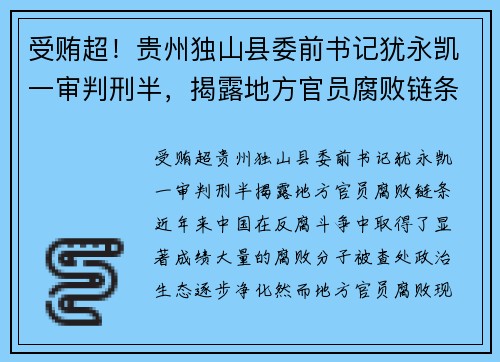 受贿超！贵州独山县委前书记犹永凯一审判刑半，揭露地方官员腐败链条

受贿超贵州独山县委前书记犹永凯一审判刑半揭露地方官员腐败链条近年来中国在反腐斗争中取得了显著成绩大量的腐败分子被查处政治生态逐步净化然而地方官员腐败现